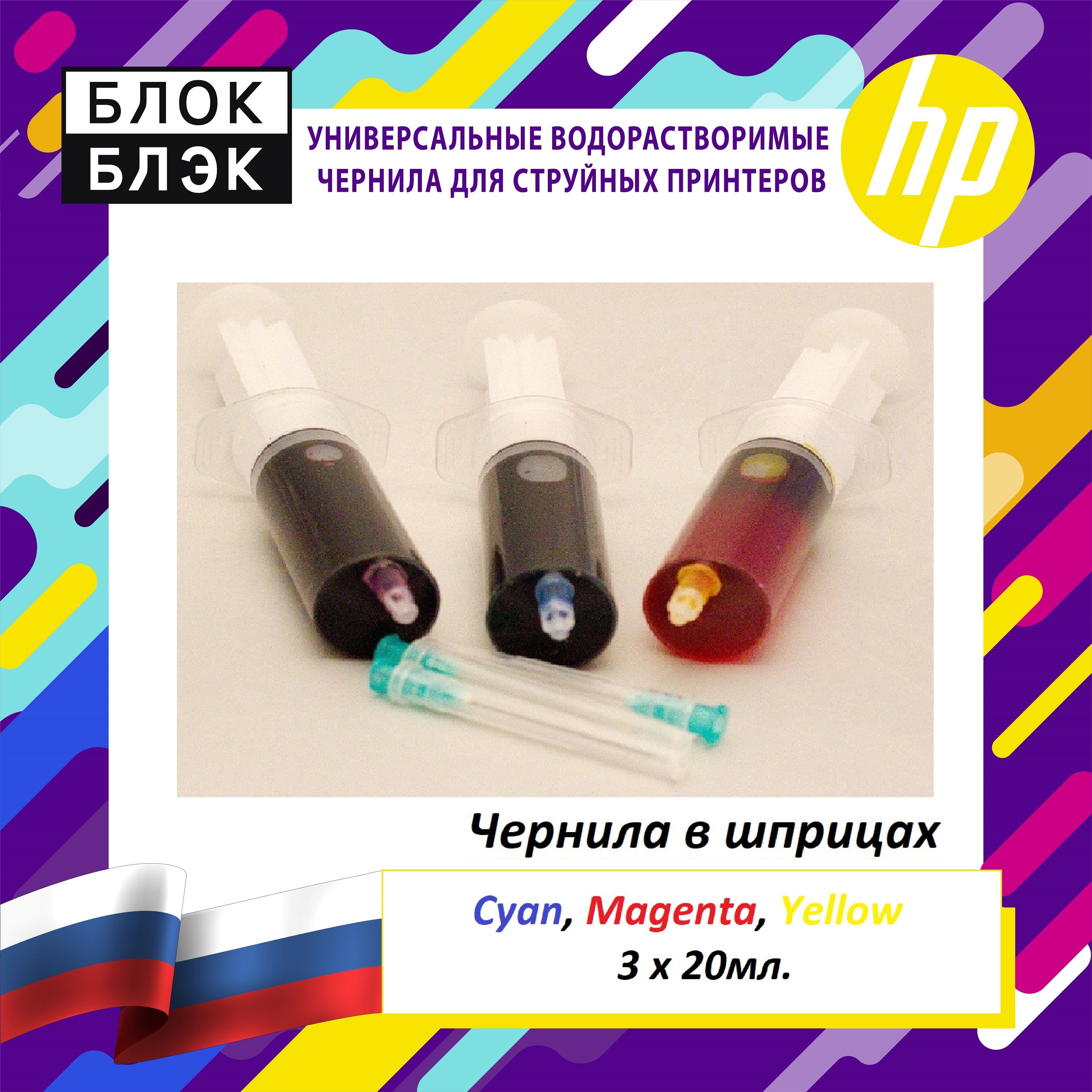 БЛОК
БЛЭК

УНИВЕРСАЛЬНЫЕ ВОДОРАСТВОРИМЫЕ ЧЕРНИЛА ДЛЯ СТРУЙНЫХ ПРИНТЕРОВ

hp

Чернила в шприцах

Cyan, Magenta, Yellow
3 х 20мл.